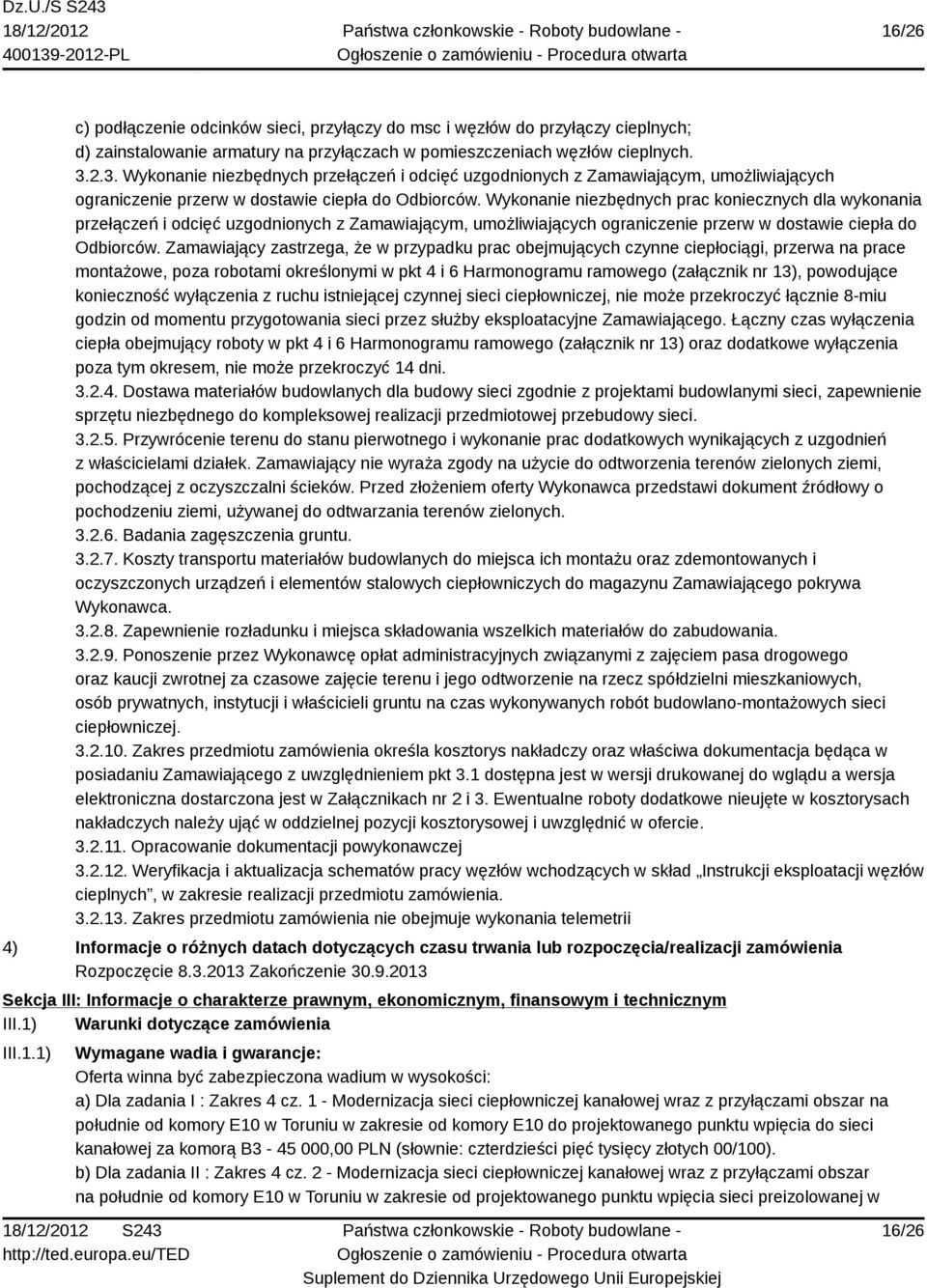 Dz.U./S S243
18/12/2012
400139-2012-PL

Państwa członkowskie - Roboty budowlane - Ogłoszenie o zamówieniu - Procedura otwarta

16/26

c) podłączenie odcinków sieci, przyłączy do msc i węzłów do przyłączy cieplnych;
d) zainstalowanie armatury na przyłączach w pomieszczeniach węzłów cieplnych.
3.2.3. Wykonanie niezbędnych przełączeń i odcięć uzgodnionych z Zamawiającym, umożliwiających ograniczenie przerw w dostawie ciepła do Odbiorców. Wykonanie niezbędnych prac koniecznych dla wykonania przełączeń i odcięć uzgodnionych z Zamawiającym, umożliwiających ograniczenie przerw w dostawie ciepła do Odbiorców. Zamawiający zastrzega, że w przypadku prac obejmujących czynne ciepłociągi, przerwa na prace montażowe, poza robotami określonymi w pkt 4 i 6 Harmonogramu ramowego (załącznik nr 13), powodujące konieczność wyłączenia z ruchu istniejącej czynnej sieci ciepłowniczej, nie może przekroczyć łącznie 8-miu godzin od momentu przygotowania sieci przez służby eksploatacyjne Zamawiającego. Łączny czas wyłączenia ciepła obejmujący roboty w pkt 4 i 6 Harmonogramu ramowego (załącznik nr 13) oraz dodatkowe wyłączenia poza tym okresem, nie może przekroczyć 14 dni.
3.2.4. Dostawa materiałów budowlanych dla budowy sieci zgodnie z projektami budowlanymi sieci, zapewnienie sprzętu niezbędnego do kompleksowej realizacji przedmiotowej przebudowy sieci.
3.2.5. Przywrócenie terenu do stanu pierwotnego i wykonanie prac dodatkowych wynikających z uzgodnień z właścicielami działek. Zamawiający nie wyraża zgody na użycie do odtworzenia terenów zielonych ziemi, pochodzącej z oczyszczalni ścieków. Przed złożeniem oferty Wykonawca przedstawi dokument źródłowy o pochodzeniu ziemi, używanej do odtwarzania terenów zielonych.
3.2.6. Badania zagęszczenia gruntu.
3.2.7. Koszty transportu materiałów budowlanych do miejsca ich montażu oraz zdemontowanych i oczyszczonych urządzeń i elementów stalowych ciepłowniczych do magazynu Zamawiającego pokrywa Wykonawca.
3.2.8. Zapewnienie rozładunku i miejsca składowania wszelkich materiałów do zabudowania.
3.2.9. Ponoszenie przez Wykonawcę opłat administracyjnych związanymi z zajęciem pasa drogowego oraz kaucji zwrotnej za czasowe zajęcie terenu i jego odtworzenie na rzecz spółdzielni mieszkaniowych, osób prywatnych, instytucji i właścicieli gruntu na czas wykonywanych robót budowlano-montażowych sieci ciepłowniczej.
3.2.10. Zakres przedmiotu zamówienia określa kosztorys nakładczy oraz właściwa dokumentacja będąca w posiadaniu Zamawiającego z uwzględnieniem pkt 3.1 dostępna jest w wersji drukowanej do wglądu a wersja elektroniczna dostarczona jest w Załącznikach nr 2 i 3. Ewentualne roboty dodatkowe nieujęte w kosztorysach nakładczych należy ująć w oddzielnej pozycji kosztorysowej i uwzględnić w ofercie.
3.2.11. Opracowanie dokumentacji powykonawczej
3.2.12. Weryfikacja i aktualizacja schematów pracy węzłów wchodzących w skład „Instrukcji eksploatacji węzłów cieplnych”, w zakresie realizacji przedmiotu zamówienia.
3.2.13. Zakres przedmiotu zamówienia nie obejmuje wykonania telemetrii

4) Informacje o różnych datach dotyczących czasu trwania lub rozpoczęcia/realizacji zamówienia
Rozpoczęcie 8.3.2013 Zakończenie 30.9.2013

Sekcja III: Informacje o charakterze prawnym, ekonomicznym, finansowym i technicznym
III.1) Warunki dotyczące zamówienia
III.1.1) Wymagane wadia i gwarancje:
Oferta winna być zabezpieczona wadium w wysokości:
a) Dla zadania I : Zakres 4 cz. 1 - Modernizacja sieci ciepłowniczej kanałowej wraz z przyłączami obszar na południe od komory E10 w Toruniu w zakresie od komory E10 do projektowanego punktu wpięcia do sieci kanałowej za komorą B3 - 45 000,00 PLN (słownie: czterdzieści pięć tysięcy złotych 00/100).
b) Dla zadania II : Zakres 4 cz. 2 - Modernizacja sieci ciepłowniczej kanałowej wraz z przyłączami obszar na południe od komory E10 w Toruniu w zakresie od projektowanego punktu wpięcia sieci preizolowanej w

18/12/2012 S243
http://ted.europa.eu/TED

Państwa członkowskie - Roboty budowlane - Ogłoszenie o zamówieniu - Procedura otwarta
Suplement do Dziennika Urzędowego Unii Europejskiej

16/26